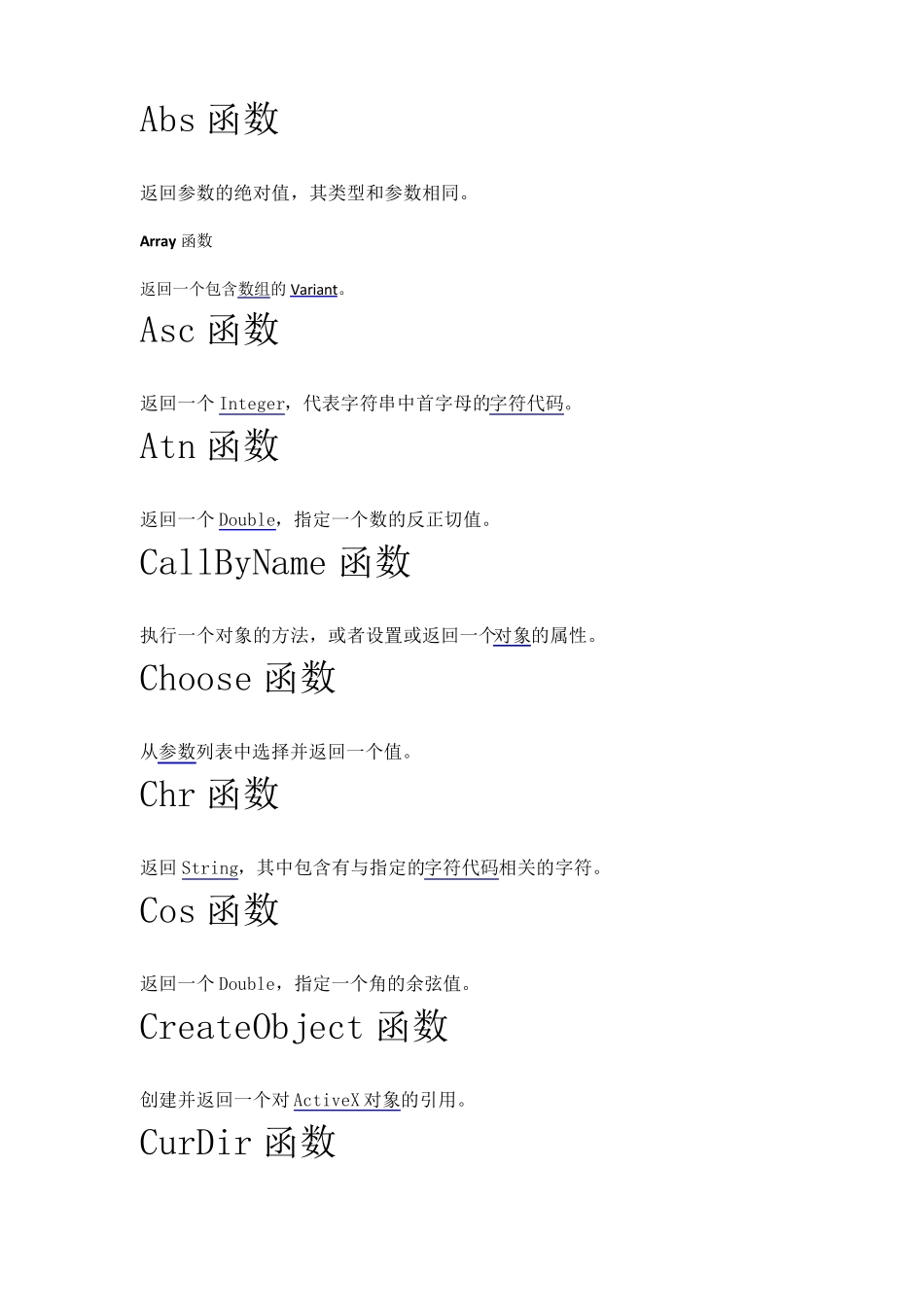 Abs 函数

返回参数的绝对值，其类型和参数相同。

Array 函数

返回一个包含数组的 Variant。

Asc 函数

返回一个 Integer，代表字符串中首字母的字符代码。

Atn 函数

返回一个 Double，指定一个数的反正切值。

CallByName 函数

执行一个对象的方法，或者设置或返回一个对象的属性。

Choose 函数

从参数列表中选择并返回一个值。

Chr 函数

返回 String，其中包含有与指定的字符代码相关的字符。

Cos 函数

返回一个 Double，指定一个角的余弦值。

CreateObject 函数

创建并返回一个对 ActiveX 对象的引用。

CurDir 函数